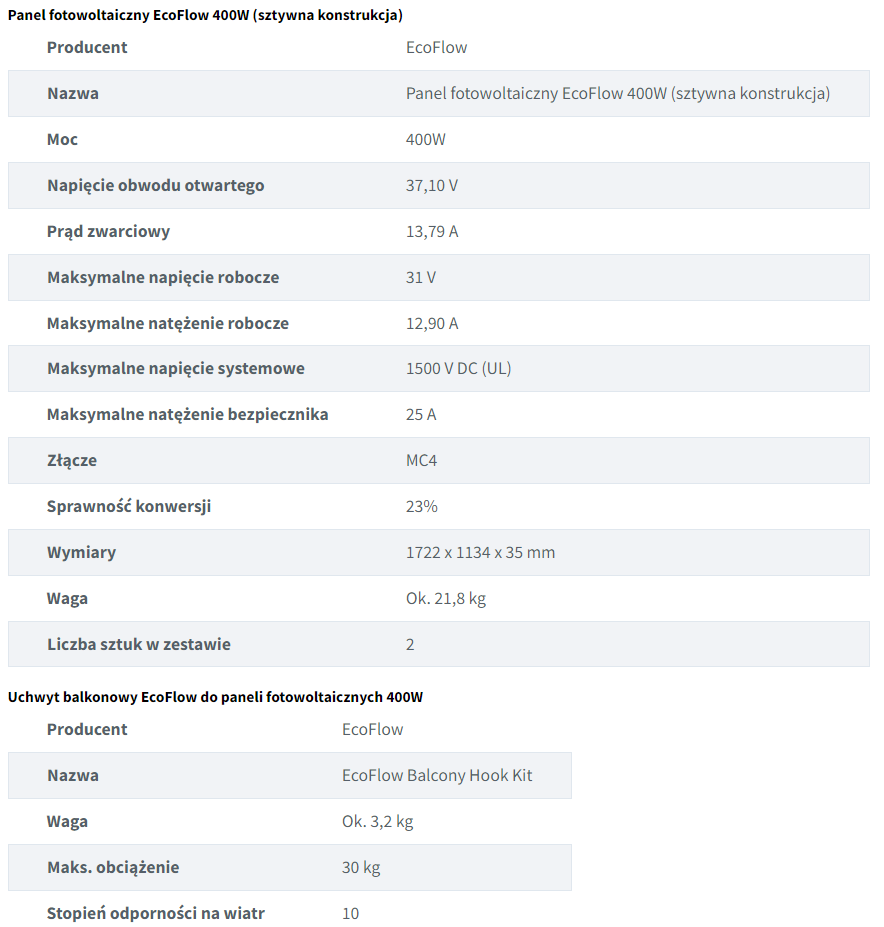 Panel fotowoltaiczny EcoFlow 400W (sztywna konstrukcja)

| Producent | EcoFlow |
|---|---|
| Nazwa | Panel fotowoltaiczny EcoFlow 400W (sztywna konstrukcja) |
| Moc | 400W |
| Napięcie obwodu otwartego | 37,10 V |
| Prąd zwarciowy | 13,79 A |
| Maksymalne napięcie robocze | 31 V |
| Maksymalne natężenie robocze | 12,90 A |
| Maksymalne napięcie systemowe | 1500 V DC (UL) |
| Maksymalne natężenie bezpiecznika | 25 A |
| Złącze | MC4 |
| Sprawność konwersji | 23% |
| Wymiary | 1722 x 1134 x 35 mm |
| Waga | Ok. 21,8 kg |
| Liczba sztuk w zestawie | 2 |

Uchwyt balkonowy EcoFlow do paneli fotowoltaicznych 400W

| Producent | EcoFlow |
|---|---|
| Nazwa | EcoFlow Balcony Hook Kit |
| Waga | Ok. 3,2 kg |
| Maks. obciążenie | 30 kg |
| Stopień odporności na wiatr | 10 |